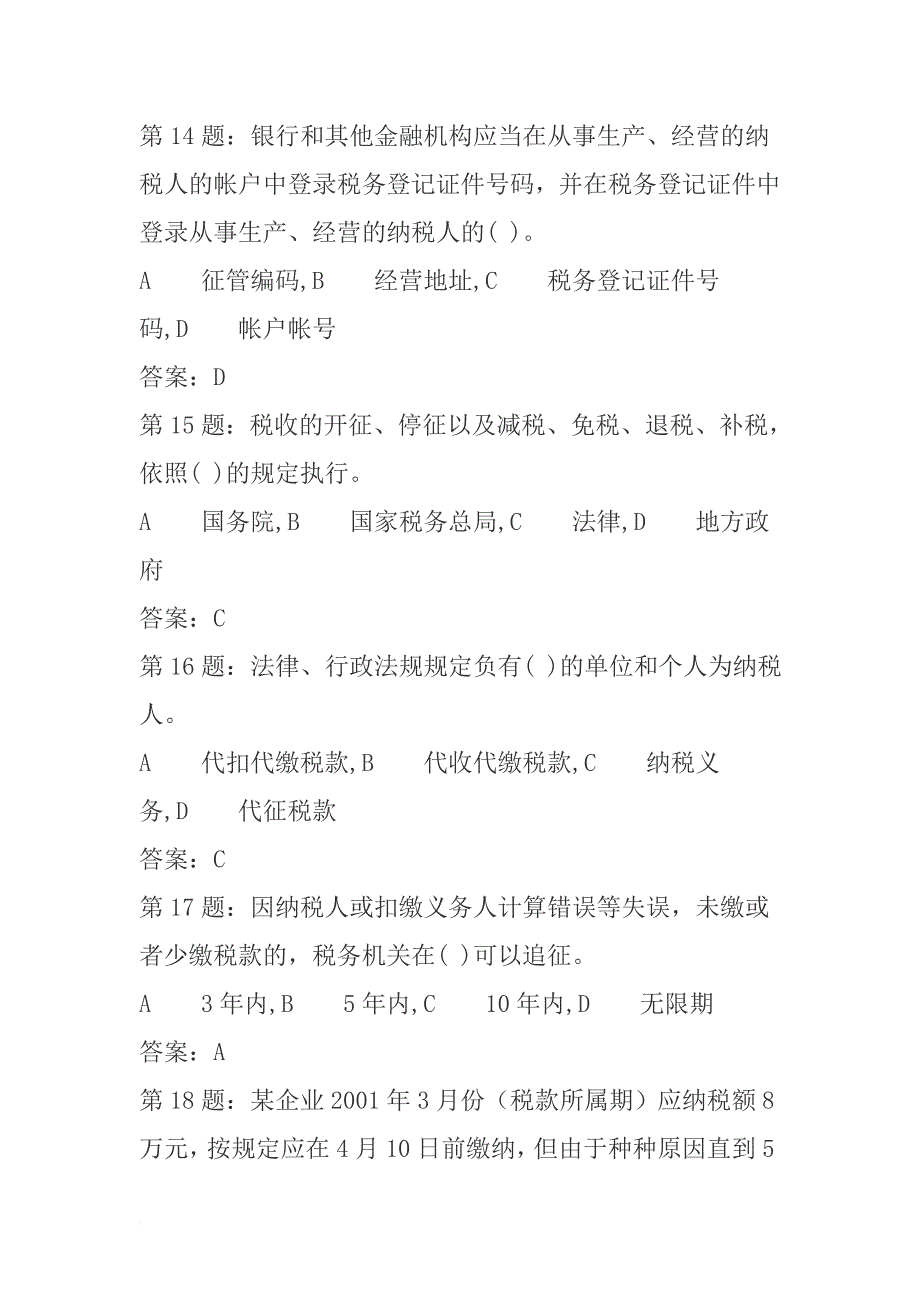 第 14 题：银行和其他金融机构应当在从事生产、经营的纳税人的帐户中登录税务登记证件号码，并在税务登记证件中登录从事生产、经营的纳税人的( )。

A　　征管编码,B　　经营地址,C　　税务登记证件号码,D　　帐户帐号

答案：D

第 15 题：税收的开征、停征以及减税、免税、退税、补税，依照( )的规定执行。

A　　国务院,B　　国家税务总局,C　　法律,D　　地方政府

答案：C

第 16 题：法律、行政法规规定负有( )的单位和个人为纳税人。

A　　代扣代缴税款,B　　代收代缴税款,C　　纳税义务,D　　代征税款

答案：C

第 17 题：因纳税人或扣缴义务人计算错误等失误，未缴或者少缴税款的，税务机关在( )可以追征。

A　　3 年内,B　　5 年内,C　　10 年内,D　　无限期

答案：A

第 18 题：某企业 2001 年 3 月份（税款所属期）应纳税额 8 万元，按规定应在 4 月 10 日前缴纳，但由于种种原因直到 5